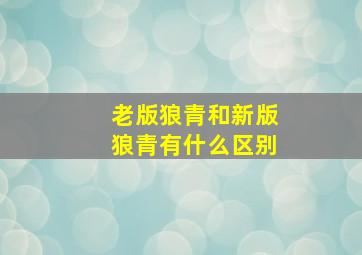 老版狼青和新版狼青有什么区别